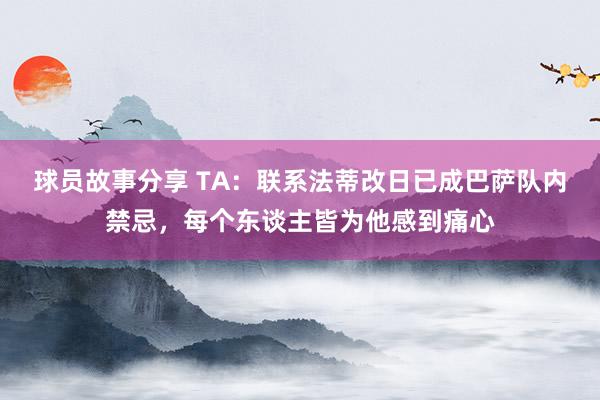 球员故事分享 TA：联系法蒂改日已成巴萨队内禁忌，每个东谈主皆为他感到痛心